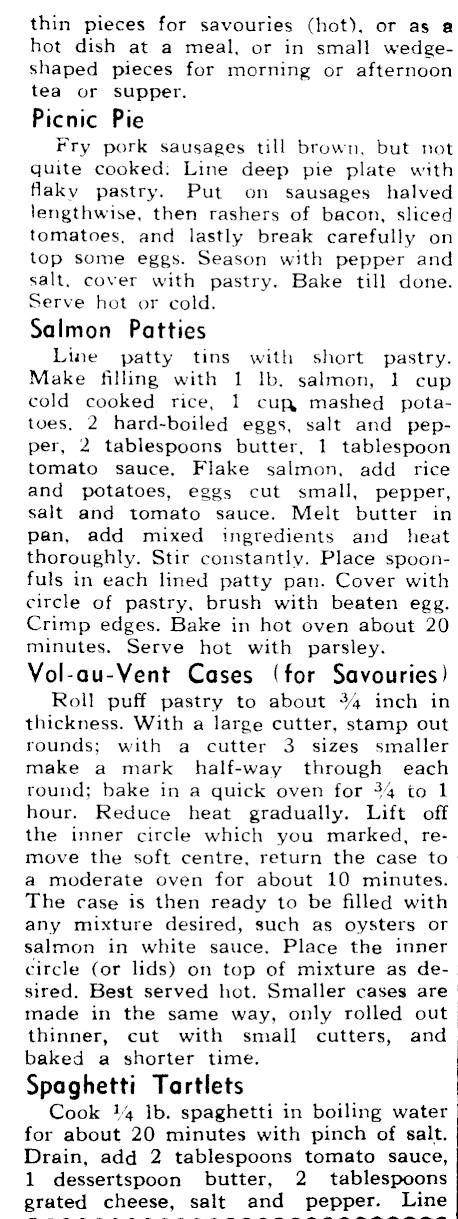 thin pieces for savouries (hot), or as a hot dish at a meal, or in small wedge-shaped pieces for morning or afternoon tea or supper.

Picnic Pie

Fry pork sausages till brown, but not quite cooked. Line deep pie plate with flaky pastry. Put on sausages halved lengthwise, then rashers of bacon, sliced tomatoes, and lastly break carefully on top some eggs. Season with pepper and salt, cover with pastry. Bake till done. Serve hot or cold.

Salmon Patties

Line patty tins with short pastry. Make filling with 1 lb. salmon, 1 cup cold cooked rice, 1 cup mashed potatoes, 2 hard-boiled eggs, salt and pepper, 2 tablespoons butter, 1 tablespoon tomato sauce. Flake salmon, add rice and potatoes, eggs cut small, pepper, salt and tomato sauce. Melt butter in pan, add mixed ingredients and heat thoroughly. Stir constantly. Place spoonfuls in each lined patty pan. Cover with circle of pastry, brush with beaten egg. Crimp edges. Bake in hot oven about 20 minutes. Serve hot with parsley.

Vol-au-Vent Cases (for Savouries)

Roll puff pastry to about $\frac{3}{4}$ inch in thickness. With a large cutter, stamp out rounds; with a cutter 3 sizes smaller make a mark half-way through each round; bake in a quick oven for $\frac{3}{4}$ to 1 hour. Reduce heat gradually. Lift off the inner circle which you marked, remove the soft centre, return the case to a moderate oven for about 10 minutes. The case is then ready to be filled with any mixture desired, such as oysters or salmon in white sauce. Place the inner circle (or lids) on top of mixture as desired. Best served hot. Smaller cases are made in the same way, only rolled out thinner, cut with small cutters, and baked a shorter time.

Spaghetti Tartlets

Cook $\frac{1}{4}$ lb. spaghetti in boiling water for about 20 minutes with pinch of salt. Drain, add 2 tablespoons tomato sauce, 1 dessertspoon butter, 2 tablespoons grated cheese, salt and pepper. Line